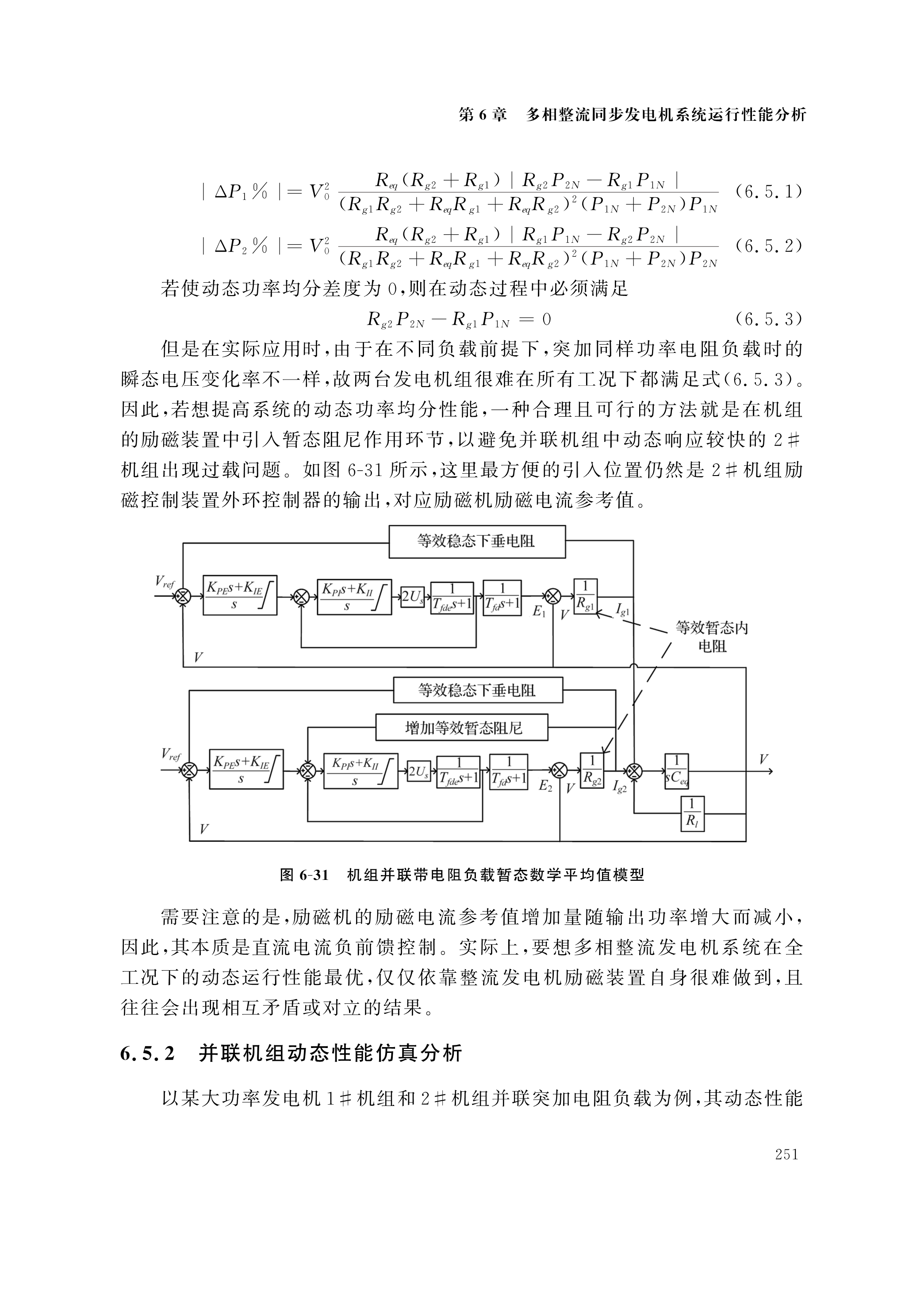 第 6 章　多相整流同步发电机系统运行性能分析

$|\Delta P_1\%| = V_0^2 \frac{R_{eq}(R_{g2}+R_{g1})|R_{g2}P_{2N}-R_{g1}P_{1N}|}{(R_{g1}R_{g2}+R_{eq}R_{g1}+R_{eq}R_{g2})^2(P_{1N}+P_{2N})P_{1N}}$ (6.5.1)

$|\Delta P_2\%| = V_0^2 \frac{R_{eq}(R_{g2}+R_{g1})|R_{g1}P_{1N}-R_{g2}P_{2N}|}{(R_{g1}R_{g2}+R_{eq}R_{g1}+R_{eq}R_{g2})^2(P_{1N}+P_{2N})P_{2N}}$ (6.5.2)

若使动态功率均分差度为 0,则在动态过程中必须满足

$R_{g2}P_{2N}-R_{g1}P_{1N}=0$ (6.5.3)

但是在实际应用时,由于在不同负载前提下,突加同样功率电阻负载时的瞬态电压变化率不一样,故两台发电机组很难在所有工况下都满足式(6.5.3)。因此,若想提高系统的动态功率均分性能,一种合理且可行的方法就是在机组的励磁装置中引入暂态阻尼作用环节,以避免并联机组中动态响应较快的 2# 机组出现过载问题。如图 6-31 所示,这里最方便的引入位置仍然是 2# 机组励磁控制装置外环控制器的输出,对应励磁机励磁电流参考值。

等效稳态下垂电阻
$V_{ref}$
$\frac{K_{PE}s+K_{IE}}{s}$
$\frac{K_{PI}s+K_{II}}{s}$
$2U_s$
$\frac{1}{T_{fde}s+1}$
$\frac{1}{T_{fd}s+1}$
$E_1$
$V$
$\frac{1}{R_{g1}}$
$I_{g1}$
等效暂态内电阻
$V$
等效稳态下垂电阻
增加等效暂态阻尼
$V_{ref}$
$\frac{K_{PE}s+K_{IE}}{s}$
$\frac{K_{PI}s+K_{II}}{s}$
$2U_s$
$\frac{1}{T_{fde}s+1}$
$\frac{1}{T_{fd}s+1}$
$E_2$
$V$
$\frac{1}{R_{g2}}$
$I_{g2}$
$\frac{1}{sC_{eq}}$
$V$
$\frac{1}{R_l}$
$V$

图 6-31　机组并联带电阻负载暂态数学平均值模型

需要注意的是,励磁机的励磁电流参考值增加量随输出功率增大而减小,因此,其本质是直流电流负前馈控制。实际上,要想多相整流发电机系统在全工况下的动态运行性能最优,仅仅依靠整流发电机励磁装置自身很难做到,且往往会出现相互矛盾或对立的结果。

6.5.2　并联机组动态性能仿真分析

以某大功率发电机 1# 机组和 2# 机组并联突加电阻负载为例,其动态性能

251